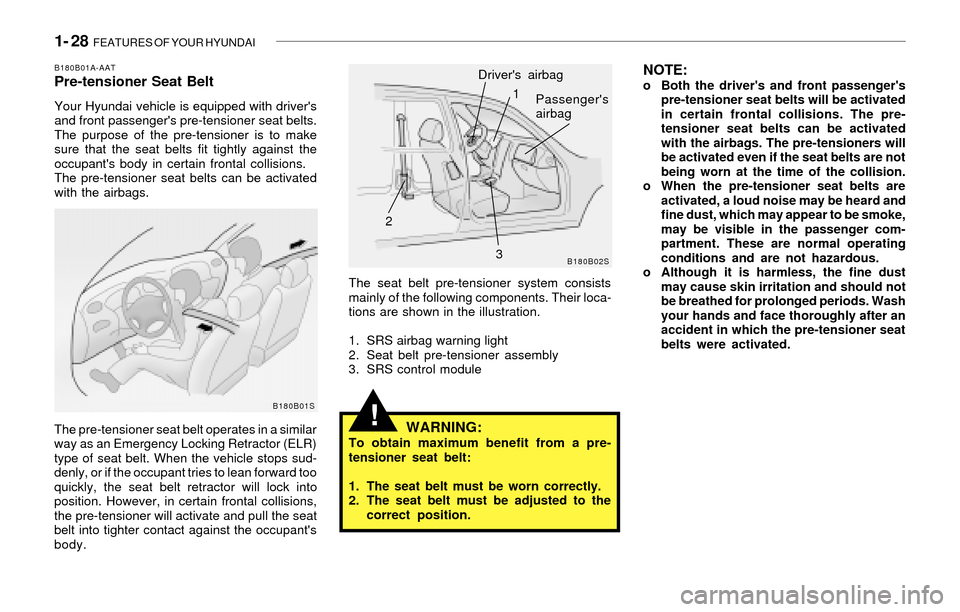 1- 28 FEATURES OF YOUR HYUNDAI

B180B01A-AAT
Pre-tensioner Seat Belt

Your Hyundai vehicle is equipped with driver's and front passenger's pre-tensioner seat belts. The purpose of the pre-tensioner is to make sure that the seat belts fit tightly against the occupant's body in certain frontal collisions. The pre-tensioner seat belts can be activated with the airbags.

B180B01S

The pre-tensioner seat belt operates in a similar way as an Emergency Locking Retractor (ELR) type of seat belt. When the vehicle stops suddenly, or if the occupant tries to lean forward too quickly, the seat belt retractor will lock into position. However, in certain frontal collisions, the pre-tensioner will activate and pull the seat belt into tighter contact against the occupant's body.

Driver's airbag
1
Passenger's airbag
2
3
B180B02S

The seat belt pre-tensioner system consists mainly of the following components. Their locations are shown in the illustration.

1. SRS airbag warning light
2. Seat belt pre-tensioner assembly
3. SRS control module

!
WARNING:
To obtain maximum benefit from a pre-tensioner seat belt:

1. The seat belt must be worn correctly.
2. The seat belt must be adjusted to the correct position.

NOTE:
o Both the driver's and front passenger's pre-tensioner seat belts will be activated in certain frontal collisions. The pre-tensioner seat belts can be activated with the airbags. The pre-tensioners will be activated even if the seat belts are not being worn at the time of the collision.
o When the pre-tensioner seat belts are activated, a loud noise may be heard and fine dust, which may appear to be smoke, may be visible in the passenger compartment. These are normal operating conditions and are not hazardous.
o Although it is harmless, the fine dust may cause skin irritation and should not be breathed for prolonged periods. Wash your hands and face thoroughly after an accident in which the pre-tensioner seat belts were activated.

carmanualsonline.info